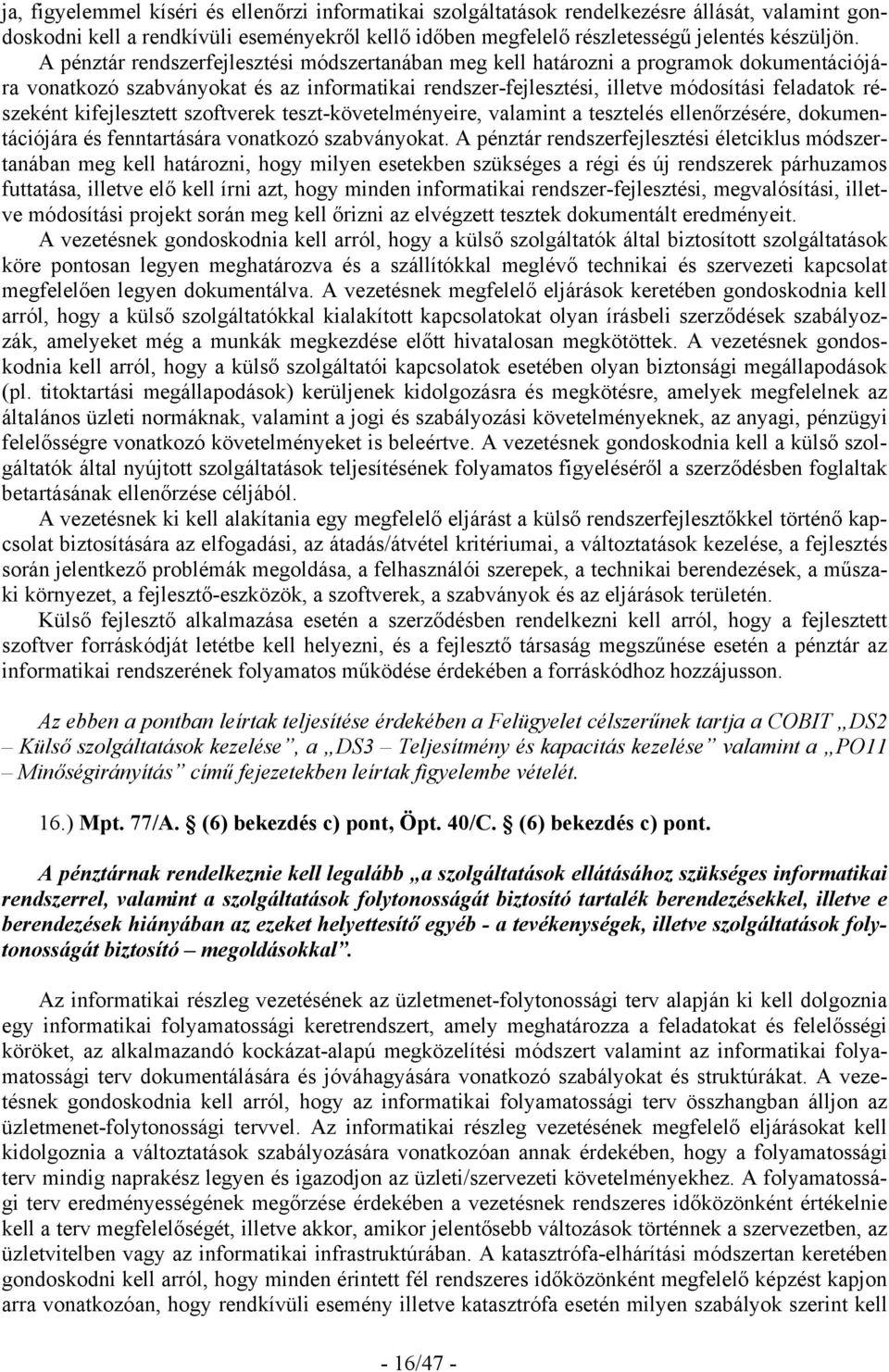 ja, figyelemmel kíséri és ellenőrzi informatikai szolgáltatások rendelkezésre állását, valamint gondoskodni kell a rendkívüli eseményekről kellő időben megfelelő részletességű jelentés készüljön. A pénztár rendszerfejlesztési módszertanában meg kell határozni a programok dokumentációjára vonatkozó szabványokat és az informatikai rendszer-fejlesztési, illetve módosítási feladatok részeként kifejlesztett szoftverek teszt-követelményeire, valamint a tesztelés ellenőrzésére, dokumentációjára és fenntartására vonatkozó szabványokat. A pénztár rendszerfejlesztési életciklus módszertanában meg kell határozni, hogy milyen esetekben szükséges a régi és új rendszerek párhuzamos futtatása, illetve elő kell írni azt, hogy minden informatikai rendszer-fejlesztési, megvalósítási, illetve módosítási projekt során meg kell őrizni az elvégzett tesztek dokumentált eredményeit.

A vezetésnek gondoskodnia kell arról, hogy a külső szolgáltatók által biztosított szolgáltatások köre pontosan legyen meghatározva és a szállítókkal meglévő technikai és szervezeti kapcsolat megfelelően legyen dokumentálva. A vezetésnek megfelelő eljárások keretében gondoskodnia kell arról, hogy a külső szolgáltatókkal kialakított kapcsolatokat olyan írásbeli szerződések szabályozzák, amelyeket még a munkák megkezdése előtt hivatalosan megkötöttek. A vezetésnek gondoskodnia kell arról, hogy a külső szolgáltatói kapcsolatok esetében olyan biztonsági megállapodások (pl. titoktartási megállapodások) kerüljenek kidolgozásra és megkötésre, amelyek megfelelnek az általános üzleti normáknak, valamint a jogi és szabályozási követelményeknek, az anyagi, pénzügyi felelősségre vonatkozó követelményeket is beleértve. A vezetésnek gondoskodnia kell a külső szolgáltatók által nyújtott szolgáltatások teljesítésének folyamatos figyeléséről a szerződésben foglaltak betartásának ellenőrzése céljából.

A vezetésnek ki kell alakítania egy megfelelő eljárást a külső rendszerfejlesztőkkel történő kapcsolat biztosítására az elfogadási, az átadás/átvétel kritériumai, a változtatások kezelése, a fejlesztés során jelentkező problémák megoldása, a felhasználói szerepek, a technikai berendezések, a műszaki környezet, a fejlesztő-eszközök, a szoftverek, a szabványok és az eljárások területén.

Külső fejlesztő alkalmazása esetén a szerződésben rendelkezni kell arról, hogy a fejlesztett szoftver forráskódját letétbe kell helyezni, és a fejlesztő társaság megszűnése esetén a pénztár az informatikai rendszerének folyamatos működése érdekében a forráskódhoz hozzájusson.

Az ebben a pontban leírtak teljesítése érdekében a Felügyelet célszerűnek tartja a COBIT „DS2 – Külső szolgáltatások kezelése”, a „DS3 – Teljesítmény és kapacitás kezelése” valamint a „PO11 – Minőségirányítás” című fejezetekben leírtak figyelembe vételét.

16.) Mpt. 77/A. § (6) bekezdés c) pont, Öpt. 40/C. § (6) bekezdés c) pont.

A pénztárnak rendelkeznie kell legalább „a szolgáltatások ellátásához szükséges informatikai rendszerrel, valamint a szolgáltatások folytonosságát biztosító tartalék berendezésekkel, illetve e berendezések hiányában az ezeket helyettesítő egyéb - a tevékenységek, illetve szolgáltatások folytonosságát biztosító – megoldásokkal”.

Az informatikai részleg vezetésének az üzletmenet-folytonossági terv alapján ki kell dolgoznia egy informatikai folyamatossági keretrendszert, amely meghatározza a feladatokat és felelősségi köröket, az alkalmazandó kockázat-alapú megközelítési módszert valamint az informatikai folyamatossági terv dokumentálására és jóváhagyására vonatkozó szabályokat és struktúrákat. A vezetésnek gondoskodnia kell arról, hogy az informatikai folyamatossági terv összhangban álljon az üzletmenet-folytonossági tervvel. Az informatikai részleg vezetésének megfelelő eljárásokat kell kidolgoznia a változtatások szabályozására vonatkozóan annak érdekében, hogy a folyamatossági terv mindig naprakész legyen és igazodjon az üzleti/szervezeti követelményekhez. A folyamatossági terv eredményességének megőrzése érdekében a vezetésnek rendszeres időközönként értékelnie kell a terv megfelelőségét, illetve akkor, amikor jelentősebb változások történnek a szervezetben, az üzletvitelben vagy az informatikai infrastruktúrában. A katasztrófa-elhárítási módszertan keretében gondoskodni kell arról, hogy minden érintett fél rendszeres időközönként megfelelő képzést kapjon arra vonatkozóan, hogy rendkívüli esemény illetve katasztrófa esetén milyen szabályok szerint kell

- 16/47 -